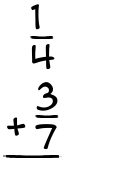 $\frac{1}{4}$

$+\frac{3}{7}$